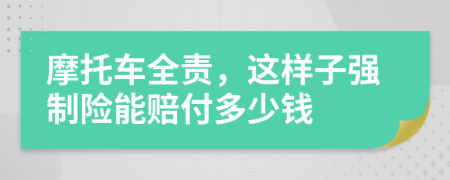 摩托车全责，这样子强制险能赔付多少钱